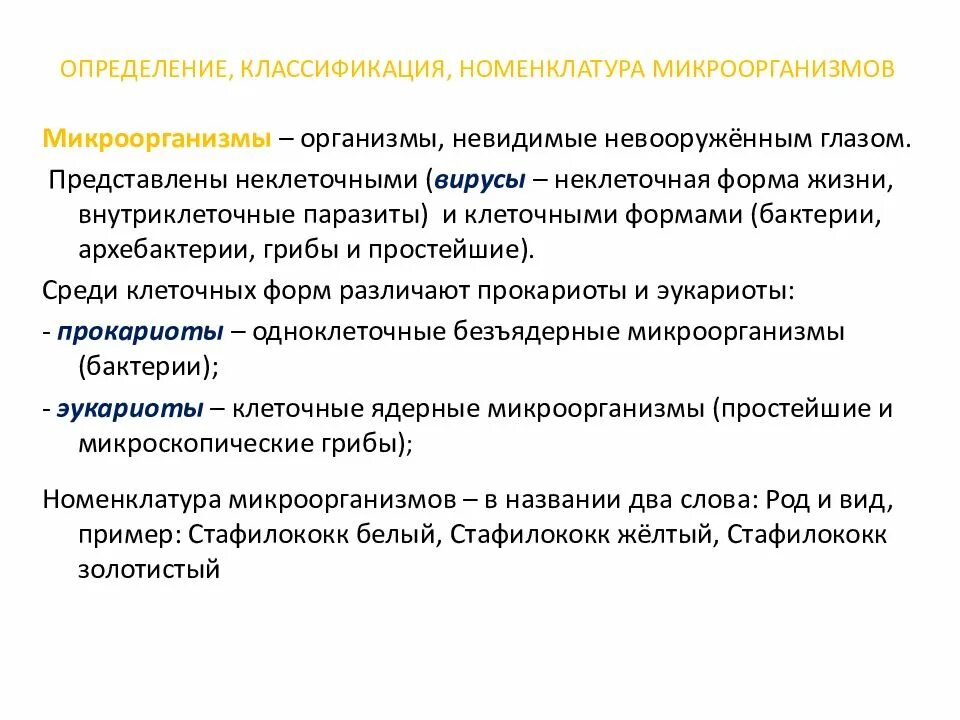 ОПРЕДЕЛЕНИЕ, КЛАССИФИКАЦИЯ, НОМЕНКЛАТУРА МИКРООРГАНИЗМОВ

Микроорганизмы – организмы, невидимые невооружённым глазом.

Представлены неклеточными (вирусы – неклеточная форма жизни, внутриклеточные паразиты) и клеточными формами (бактерии, архебактерии, грибы и простейшие).

Среди клеточных форм различают прокариоты и эукариоты:

- прокариоты – одноклеточные безъядерные микроорганизмы (бактерии);

- эукариоты – клеточные ядерные микроорганизмы (простейшие и микроскопические грибы);

Номенклатура микроорганизмов – в названии два слова: Род и вид, пример: Стафилококк белый, Стафилококк жёлтый, Стафилококк золотистый